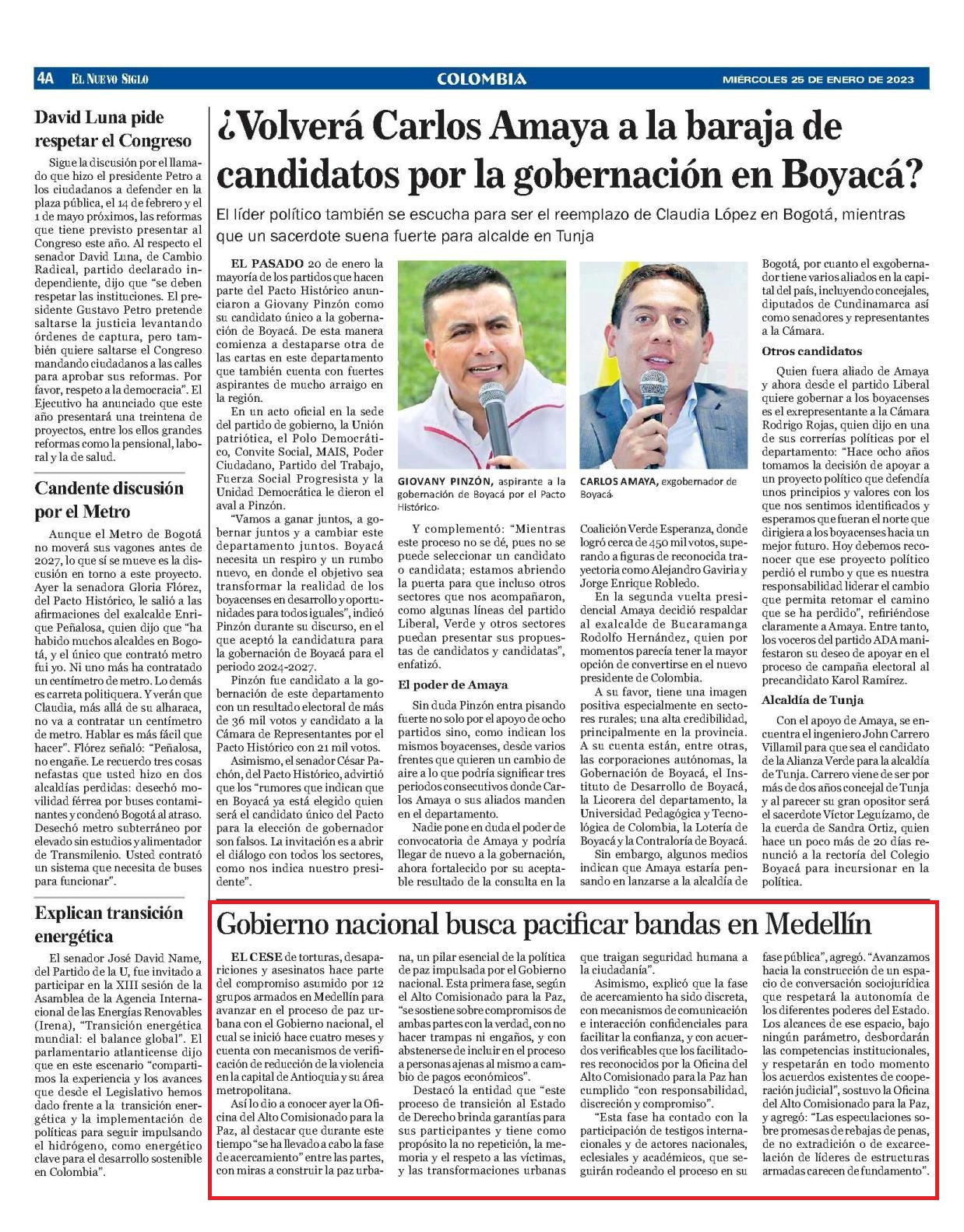 4A EL NUEVO SIGLO

COLOMBIA

MIÉRCOLES 25 DE ENERO DE 2023

David Luna pide respetar el Congreso

Sigue la discusión por el llamado que hizo el presidente Petro a los ciudadanos a defender en la plaza pública, el 14 de febrero y el 1 de mayo próximos, las reformas que tiene previsto presentar al Congreso este año. Al respecto el senador David Luna, de Cambio Radical, partido declarado independiente, dijo que "se deben respetar las instituciones. El presidente Gustavo Petro pretende saltarse la justicia levantando órdenes de captura, pero también quiere saltarse el Congreso mandando ciudadanos a las calles para aprobar sus reformas. Por favor, respeto a la democracia". El Ejecutivo ha anunciado que este año presentará una treintena de proyectos, entre los ellos grandes reformas como la pensional, laboral y la de salud.

Candente discusión por el Metro

Aunque el Metro de Bogotá no moverá sus vagones antes de 2027, lo que sí se mueve es la discusión en torno a este proyecto. Ayer la senadora Gloria Flórez, del Pacto Histórico, le salió a las afirmaciones del exalcalde Enrique Peñalosa, quien dijo que "ha habido muchos alcaldes en Bogotá, y el único que contrató metro fui yo. Ni uno más ha contratado un centímetro de metro. Lo demás es carreta politiquera. Y verán que Claudia, más allá de su alharaca, no va a contratar un centímetro de metro. Hablar es más fácil que hacer". Flórez señaló: "Peñalosa, no engañe. Le recuerdo tres cosas nefastas que usted hizo en dos alcaldías perdidas: desechó movilidad férrea por buses contaminantes y condenó Bogotá al atraso. Desechó metro subterráneo por elevado sin estudios y alimentador de Transmilenio. Usted contrató un sistema que necesita de buses para funcionar".

Explican transición energética

El senador José David Name, del Partido de la U, fue invitado a participar en la XIII sesión de la Asamblea de la Agencia Internacional de las Energías Renovables (Irena), "Transición energética mundial: el balance global". El parlamentario atlanticense dijo que en este escenario "compartimos la experiencia y los avances que desde el Legislativo hemos dado frente a la transición energética y la implementación de políticas para seguir impulsando el hidrógeno, como energético clave para el desarrollo sostenible en Colombia".

¿Volverá Carlos Amaya a la baraja de candidatos por la gobernación en Boyacá?

El líder político también se escucha para ser el reemplazo de Claudia López en Bogotá, mientras que un sacerdote suena fuerte para alcalde en Tunja

EL PASADO 20 de enero la mayoría de los partidos que hacen parte del Pacto Histórico anunciaron a Giovany Pinzón como su candidato único a la gobernación de Boyacá. De esta manera comienza a destaparse otra de las cartas en este departamento que también cuenta con fuertes aspirantes de mucho arraigo en la región.

En un acto oficial en la sede del partido de gobierno, la Unión patriótica, el Polo Democrático, Convite Social, MAIS, Poder Ciudadano, Partido del Trabajo, Fuerza Social Progresista y la Unidad Democrática le dieron el aval a Pinzón.

"Vamos a ganar juntos, a gobernar juntos y a cambiar este departamento juntos. Boyacá necesita un respiro y un rumbo nuevo, en donde el objetivo sea transformar la realidad de los boyacenses en desarrollo y oportunidades para todos iguales", indicó Pinzón durante su discurso, en el que aceptó la candidatura para la gobernación de Boyacá para el periodo 2024-2027.

Pinzón fue candidato a la gobernación de este departamento con un resultado electoral de más de 36 mil votos y candidato a la Cámara de Representantes por el Pacto Histórico con 21 mil votos.

Asimismo, el senador César Pachón, del Pacto Histórico, advirtió que los "rumores que indican que en Boyacá ya está elegido quien será el candidato único del Pacto para la elección de gobernador son falsos. La invitación es a abrir el diálogo con todos los sectores, como nos indica nuestro presidente".

GIOVANY PINZÓN, aspirante a la gobernación de Boyacá por el Pacto Histórico.

CARLOS AMAYA, exgobernador de Boyacá.

Y complementó: "Mientras este proceso no se dé, pues no se puede seleccionar un candidato o candidata; estamos abriendo la puerta para que incluso otros sectores que nos acompañaron, como algunas líneas del partido Liberal, Verde y otros sectores puedan presentar sus propuestas de candidatos y candidatas", enfatizó.

El poder de Amaya

Sin duda Pinzón entra pisando fuerte no solo por el apoyo de ocho partidos sino, como indican los mismos boyacenses, desde varios frentes que quieren un cambio de aire a lo que podría significar tres periodos consecutivos donde Carlos Amaya o sus aliados manden en el departamento.

Nadie pone en duda el poder de convocatoria de Amaya y podría llegar de nuevo a la gobernación, ahora fortalecido por su aceptable resultado de la consulta en la Coalición Verde Esperanza, donde logró cerca de 450 mil votos, superando a figuras de reconocida trayectoria como Alejandro Gaviria y Jorge Enrique Robledo.

En la segunda vuelta presidencial Amaya decidió respaldar al exalcalde de Bucaramanga Rodolfo Hernández, quien por momentos parecía tener la mayor opción de convertirse en el nuevo presidente de Colombia.

A su favor, tiene una imagen positiva especialmente en sectores rurales; una alta credibilidad, principalmente en la provincia. A su cuenta están, entre otras, las corporaciones autónomas, la Gobernación de Boyacá, el Instituto de Desarrollo de Boyacá, la Licorera del departamento, la Universidad Pedagógica y Tecnológica de Colombia, la Lotería de Boyacá y la Contraloría de Boyacá.

Sin embargo, algunos medios indican que Amaya estaría pensando en lanzarse a la alcaldía de Bogotá, por cuanto el exgobernador tiene varios aliados en la capital del país, incluyendo concejales, diputados de Cundinamarca así como senadores y representantes a la Cámara.

Otros candidatos

Quien fuera aliado de Amaya y ahora desde el partido Liberal quiere gobernar a los boyacenses es el exrepresentante a la Cámara Rodrigo Rojas, quien dijo en una de sus correrías políticas por el departamento: "Hace ocho años tomamos la decisión de apoyar a un proyecto político que defendía unos principios y valores con los que nos sentimos identificados y esperamos que fueran el norte que dirigiera a los boyacenses hacia un mejor futuro. Hoy debemos reconocer que ese proyecto político perdió el rumbo y que es nuestra responsabilidad liderar el cambio que permita retomar el camino que se ha perdido", refiriéndose claramente a Amaya. Entre tanto, los voceros del partido ADA manifestaron su deseo de apoyar en el proceso de campaña electoral al precandidato Karol Ramírez.

Alcaldía de Tunja

Con el apoyo de Amaya, se encuentra el ingeniero John Carrero Villamil para que sea el candidato de la Alianza Verde para la alcaldía de Tunja. Carrero viene de ser por más de dos años concejal de Tunja y al parecer su gran opositor será el sacerdote Víctor Leguízamo, de la cuerda de Sandra Ortiz, quien hace un poco más de 20 días renunció a la rectoría del Colegio Boyacá para incursionar en la política.

Gobierno nacional busca pacificar bandas en Medellín

EL CESE de torturas, desapariciones y asesinatos hace parte del compromiso asumido por 12 grupos armados en Medellín para avanzar en el proceso de paz urbana con el Gobierno nacional, el cual se inició hace cuatro meses y cuenta con mecanismos de verificación de reducción de la violencia en la capital de Antioquia y su área metropolitana.

Así lo dio a conocer ayer la Oficina del Alto Comisionado para la Paz, al destacar que durante este tiempo "se ha llevado a cabo la fase de acercamiento" entre las partes, con miras a construir la paz urbana, un pilar esencial de la política de paz impulsada por el Gobierno nacional. Esta primera fase, según el Alto Comisionado para la Paz, "se sostiene sobre compromisos de ambas partes con la verdad, con no hacer trampas ni engaños, y con abstenerse de incluir en el proceso a personas ajenas al mismo a cambio de pagos económicos".

Destacó la entidad que "este proceso de transición al Estado de Derecho brinda garantías para sus participantes y tiene como propósito la no repetición, la memoria y el respeto a las víctimas, y las transformaciones urbanas que traigan seguridad humana a la ciudadanía".

Asimismo, explicó que la fase de acercamiento ha sido discreta, con mecanismos de comunicación e interacción confidenciales para facilitar la confianza, y con acuerdos verificables que los facilitadores reconocidos por la Oficina del Alto Comisionado para la Paz han cumplido "con responsabilidad, discreción y compromiso".

"Esta fase ha contado con la participación de testigos internacionales y de actores nacionales, eclesiales y académicos, que seguirán rodeando el proceso en su fase pública", agregó. "Avanzamos hacia la construcción de un espacio de conversación sociojurídica que respetará la autonomía de los diferentes poderes del Estado. Los alcances de ese espacio, bajo ningún parámetro, desbordarán las competencias institucionales, y respetarán en todo momento los acuerdos existentes de cooperación judicial", sostuvo la Oficina del Alto Comisionado para la Paz, y agregó: "Las especulaciones sobre promesas de rebajas de penas, de no extradición o de excarcelación de líderes de estructuras armadas carecen de fundamento".